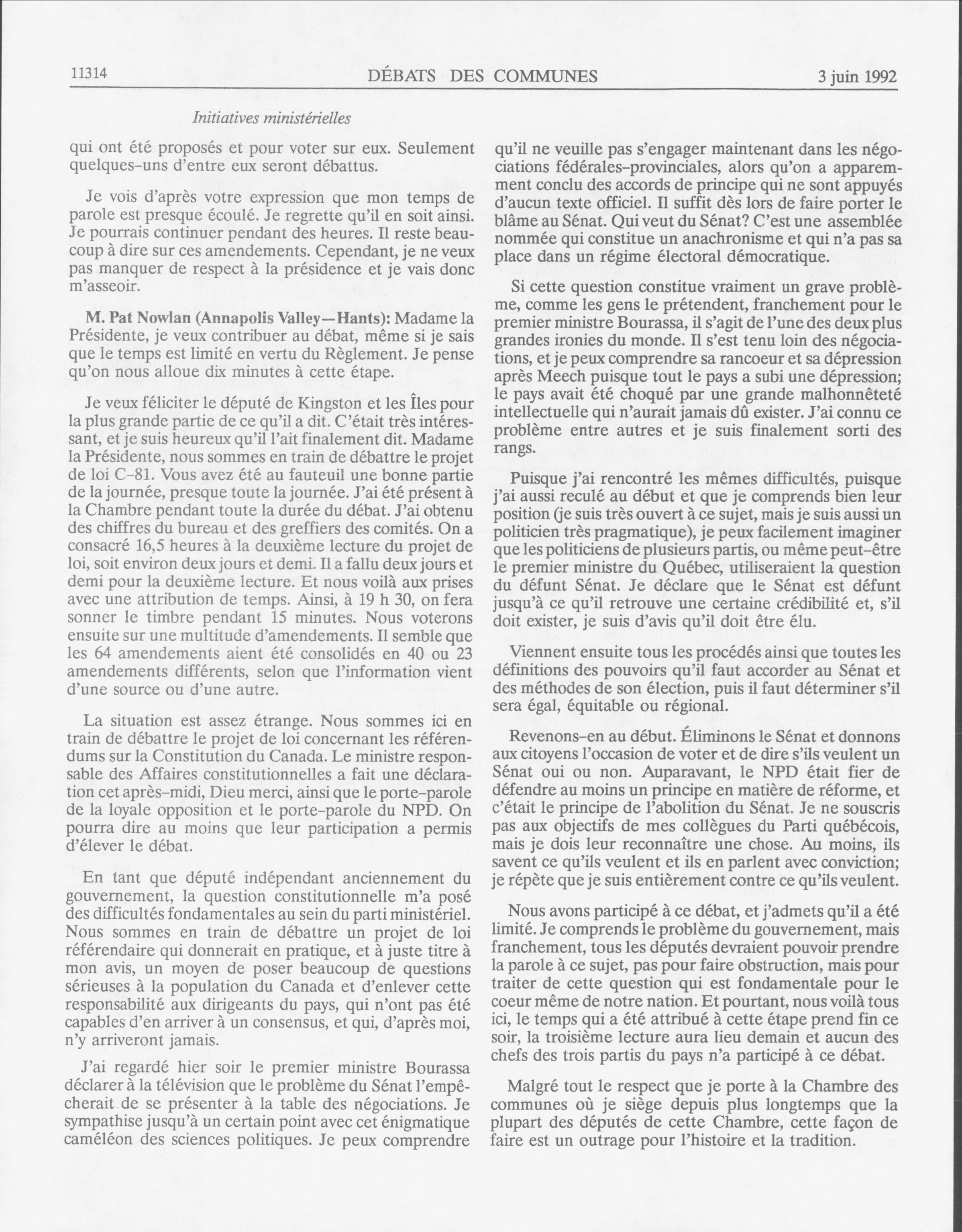 11314 DÉBATS DES COMMUNES 3 juin 1992

Initiatives ministérielles

qui ont été proposés et pour voter sur eux. Seulement quelques-uns d'entre eux seront débattus.

Je vois d'après votre expression que mon temps de parole est presque écoulé. Je regrette qu'il en soit ainsi. Je pourrais continuer pendant des heures. Il reste beaucoup à dire sur ces amendements. Cependant, je ne veux pas manquer de respect à la présidence et je vais donc m'asseoir.

M. Pat Nowlan (Annapolis Valley—Hants): Madame la Présidente, je veux contribuer au débat, même si je sais que le temps est limité en vertu du Règlement. Je pense qu'on nous alloue dix minutes à cette étape.

Je veux féliciter le député de Kingston et les Îles pour la plus grande partie de ce qu'il a dit. C'était très intéressant, et je suis heureux qu'il l'ait finalement dit. Madame la Présidente, nous sommes en train de débattre le projet de loi C-81. Vous avez été au fauteuil une bonne partie de la journée, presque toute la journée. J'ai été présent à la Chambre pendant toute la durée du débat. J'ai obtenu des chiffres du bureau et des greffiers des comités. On a consacré 16,5 heures à la deuxième lecture du projet de loi, soit environ deux jours et demi. Il a fallu deux jours et demi pour la deuxième lecture. Et nous voilà aux prises avec une attribution de temps. Ainsi, à 19 h 30, on fera sonner le timbre pendant 15 minutes. Nous voterons ensuite sur une multitude d'amendements. Il semble que les 64 amendements aient été consolidés en 40 ou 23 amendements différents, selon que l'information vient d'une source ou d'une autre.

La situation est assez étrange. Nous sommes ici en train de débattre le projet de loi concernant les référendums sur la Constitution du Canada. Le ministre responsable des Affaires constitutionnelles a fait une déclaration cet après-midi, Dieu merci, ainsi que le porte-parole de la loyale opposition et le porte-parole du NPD. On pourra dire au moins que leur participation a permis d'élever le débat.

En tant que député indépendant anciennement du gouvernement, la question constitutionnelle m'a posé des difficultés fondamentales au sein du parti ministériel. Nous sommes en train de débattre un projet de loi référendaire qui donnerait en pratique, et à juste titre à mon avis, un moyen de poser beaucoup de questions sérieuses à la population du Canada et d'enlever cette responsabilité aux dirigeants du pays, qui n'ont pas été capables d'en arriver à un consensus, et qui, d'après moi, n'y arriveront jamais.

J'ai regardé hier soir le premier ministre Bourassa déclarer à la télévision que le problème du Sénat l'empêcherait de se présenter à la table des négociations. Je sympathise jusqu'à un certain point avec cet énigmatique caméléon des sciences politiques. Je peux comprendre qu'il ne veuille pas s'engager maintenant dans les négociations fédérales-provinciales, alors qu'on a apparemment conclu des accords de principe qui ne sont appuyés d'aucun texte officiel. Il suffit dès lors de faire porter le blâme au Sénat. Qui veut du Sénat? C'est une assemblée nommée qui constitue un anachronisme et qui n'a pas sa place dans un régime électoral démocratique.

Si cette question constitue vraiment un grave problème, comme les gens le prétendent, franchement pour le premier ministre Bourassa, il s'agit de l'une des deux plus grandes ironies du monde. Il s'est tenu loin des négociations, et je peux comprendre sa rancoeur et sa dépression après Meech puisque tout le pays a subi une dépression; le pays avait été choqué par une grande malhonnêteté intellectuelle qui n'aurait jamais dû exister. J'ai connu ce problème entre autres et je suis finalement sorti des rangs.

Puisque j'ai rencontré les mêmes difficultés, puisque j'ai aussi reculé au début et que je comprends bien leur position (je suis très ouvert à ce sujet, mais je suis aussi un politicien très pragmatique), je peux facilement imaginer que les politiciens de plusieurs partis, ou même peut-être le premier ministre du Québec, utiliseraient la question du défunt Sénat. Je déclare que le Sénat est défunt jusqu'à ce qu'il retrouve une certaine crédibilité et, s'il doit exister, je suis d'avis qu'il doit être élu.

Viennent ensuite tous les procédés ainsi que toutes les définitions des pouvoirs qu'il faut accorder au Sénat et des méthodes de son élection, puis il faut déterminer s'il sera égal, équitable ou régional.

Revenons-en au début. Éliminons le Sénat et donnons aux citoyens l'occasion de voter et de dire s'ils veulent un Sénat oui ou non. Auparavant, le NPD était fier de défendre au moins un principe en matière de réforme, et c'était le principe de l'abolition du Sénat. Je ne souscris pas aux objectifs de mes collègues du Parti québécois, mais je dois leur reconnaître une chose. Au moins, ils savent ce qu'ils veulent et ils en parlent avec conviction; je répète que je suis entièrement contre ce qu'ils veulent.

Nous avons participé à ce débat, et j'admets qu'il a été limité. Je comprends le problème du gouvernement, mais franchement, tous les députés devraient pouvoir prendre la parole à ce sujet, pas pour faire obstruction, mais pour traiter de cette question qui est fondamentale pour le coeur même de notre nation. Et pourtant, nous voilà tous ici, le temps qui a été attribué à cette étape prend fin ce soir, la troisième lecture aura lieu demain et aucun des chefs des trois partis du pays n'a participé à ce débat.

Malgré tout le respect que je porte à la Chambre des communes où je siège depuis plus longtemps que la plupart des députés de cette Chambre, cette façon de faire est un outrage pour l'histoire et la tradition.